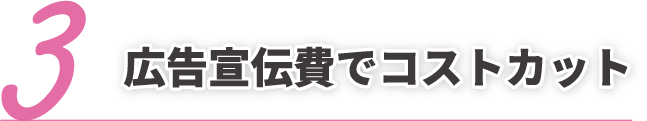 3 広告宣伝費でコストカット